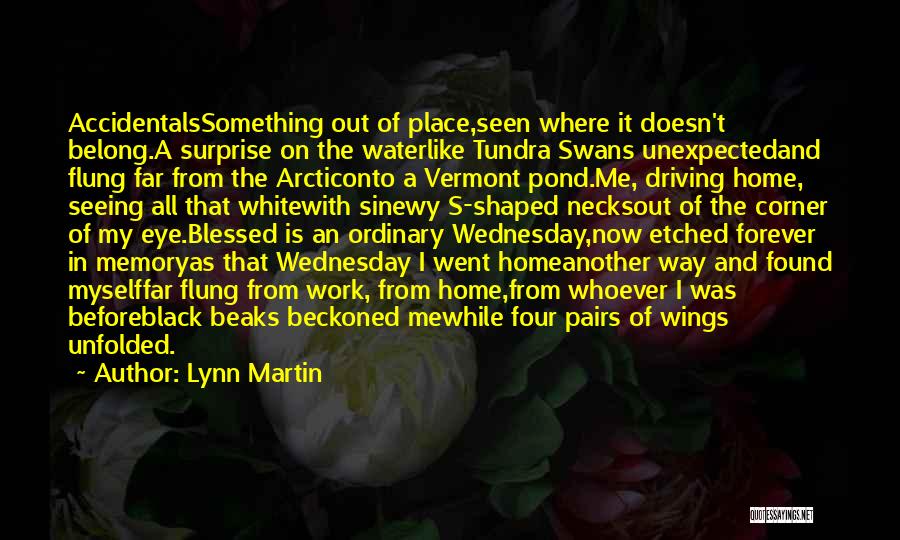 AccidentalsSomething out of place,seen where it doesn't belong.A surprise on the waterlike Tundra Swans unexpectedand flung far from the Arcticonto a Vermont pond.Me, driving home, seeing all that whitewith sinewy S-shaped necksout of the corner of my eye.Blessed is an ordinary Wednesday,now etched forever in memoryas that Wednesday I went homeanother way and found myselffar flung from work, from home,from whoever I was beforeblack beaks beckoned mewhile four pairs of wings unfolded.

~ Author: Lynn Martin

QUOTESSAYINGS.NET